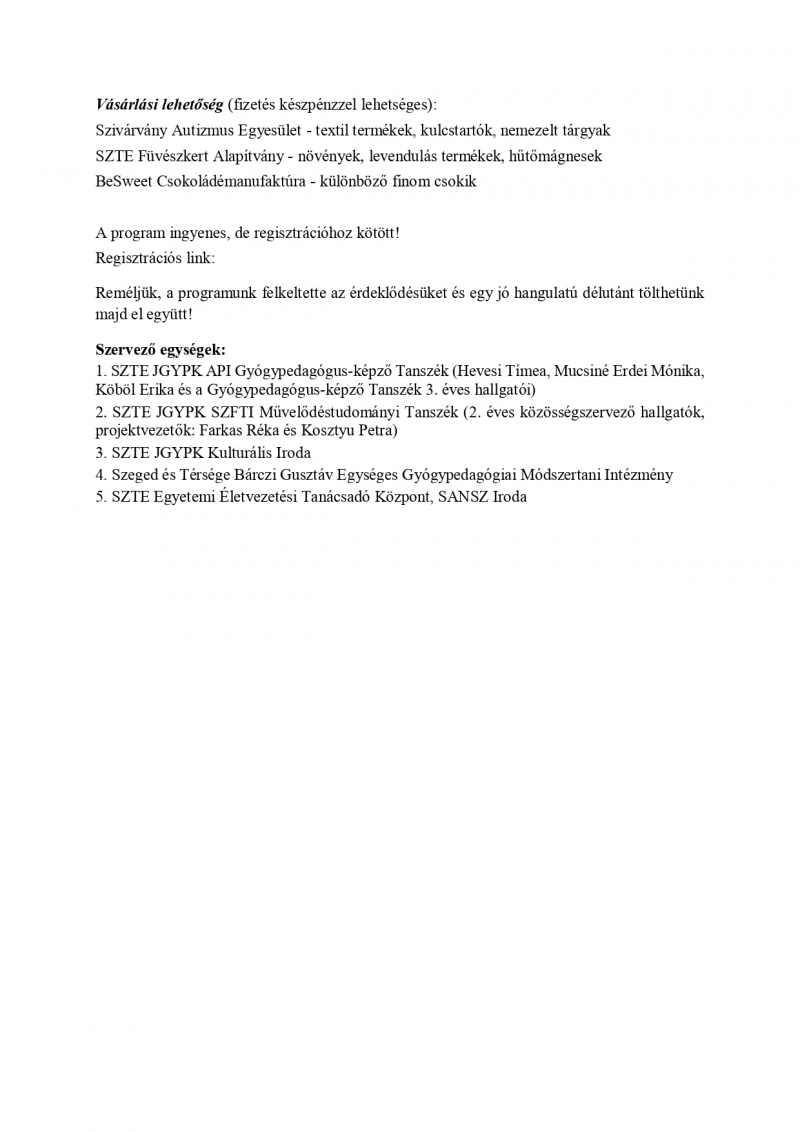 Vásárlási lehetőség (fizetés készpénzzel lehetséges):
Szivárvány Autizmus Egyesület - textil termékek, kulcstartók, nemezelt tárgyak
SZTE Füvészkert Alapítvány - növények, levendulás termékek, hűtőmágnesek
BeSweet Csokoládémanufaktúra - különböző finom csokik

A program ingyenes, de regisztrációhoz kötött!
Regisztrációs link:

Reméljük, a programunk felkeltette az érdeklődésüket és egy jó hangulatú délutánt tölthetünk majd el együtt!

Szervező egységek:
1. SZTE JGYPK API Gyógypedagógus-képző Tanszék (Hevesi Tímea, Mucsiné Erdei Mónika, Köböl Erika és a Gyógypedagógus-képző Tanszék 3. éves hallgatói)
2. SZTE JGYPK SZFTI Művelődéstudományi Tanszék (2. éves közösségszervező hallgatók, projektvezetők: Farkas Réka és Kosztyu Petra)
3. SZTE JGYPK Kulturális Iroda
4. Szeged és Térsége Bárczi Gusztáv Egységes Gyógypedagógiai Módszertani Intézmény
5. SZTE Egyetemi Életvezetési Tanácsadó Központ, SANSZ Iroda